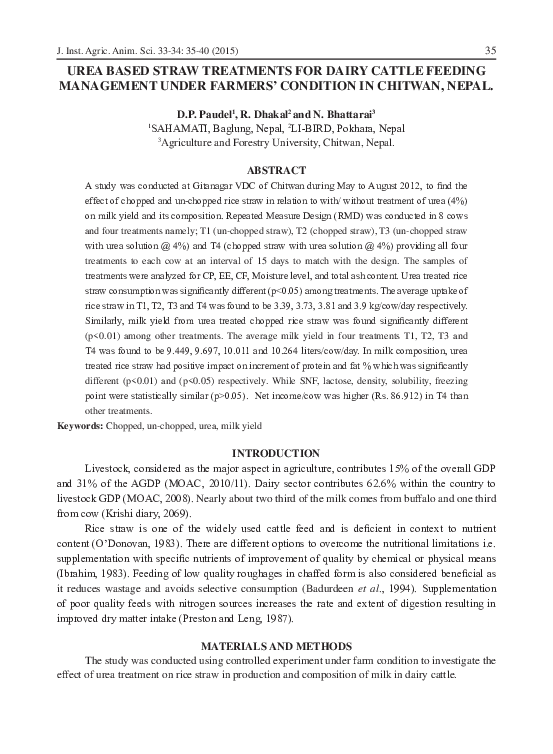 J. Inst. Agric. Anim. Sci. 33-34: 35-40 (2015) 35

UREA BASED STRAW TREATMENTS FOR DAIRY CATTLE FEEDING MANAGEMENT UNDER FARMERS' CONDITION IN CHITWAN, NEPAL.

D.P. Paudel$^1$, R. Dhakal$^2$ and N. Bhattarai$^3$
$^1$SAHAMATI, Baglung, Nepal, $^2$LI-BIRD, Pokhara, Nepal
$^3$Agriculture and Forestry University, Chitwan, Nepal.

ABSTRACT

A study was conducted at Gitanagar VDC of Chitwan during May to August 2012, to find the effect of chopped and un-chopped rice straw in relation to with/ without treatment of urea (4%) on milk yield and its composition. Repeated Measure Design (RMD) was conducted in 8 cows and four treatments namely; T1 (un-chopped straw), T2 (chopped straw), T3 (un-chopped straw with urea solution @ 4%) and T4 (chopped straw with urea solution @ 4%) providing all four treatments to each cow at an interval of 15 days to match with the design. The samples of treatments were analyzed for CP, EE, CF, Moisture level, and total ash content. Urea treated rice straw consumption was significantly different (p<0.05) among treatments. The average uptake of rice straw in T1, T2, T3 and T4 was found to be 3.39, 3.73, 3.81 and 3.9 kg/cow/day respectively. Similarly, milk yield from urea treated chopped rice straw was found significantly different (p<0.01) among other treatments. The average milk yield in four treatments T1, T2, T3 and T4 was found to be 9.449, 9.697, 10.011 and 10.264 liters/cow/day. In milk composition, urea treated rice straw had positive impact on increment of protein and fat % which was significantly different (p<0.01) and (p<0.05) respectively. While SNF, lactose, density, solubility, freezing point were statistically similar (p>0.05). Net income/cow was higher (Rs. 86.912) in T4 than other treatments.

Keywords: Chopped, un-chopped, urea, milk yield

INTRODUCTION

Livestock, considered as the major aspect in agriculture, contributes 15% of the overall GDP and 31% of the AGDP (MOAC, 2010/11). Dairy sector contributes 62.6% within the country to livestock GDP (MOAC, 2008). Nearly about two third of the milk comes from buffalo and one third from cow (Krishi diary, 2069).

Rice straw is one of the widely used cattle feed and is deficient in context to nutrient content (O'Donovan, 1983). There are different options to overcome the nutritional limitations i.e. supplementation with specific nutrients of improvement of quality by chemical or physical means (Ibrahim, 1983). Feeding of low quality roughages in chaffed form is also considered beneficial as it reduces wastage and avoids selective consumption (Badurdeen et al., 1994). Supplementation of poor quality feeds with nitrogen sources increases the rate and extent of digestion resulting in improved dry matter intake (Preston and Leng, 1987).

MATERIALS AND METHODS

The study was conducted using controlled experiment under farm condition to investigate the effect of urea treatment on rice straw in production and composition of milk in dairy cattle.